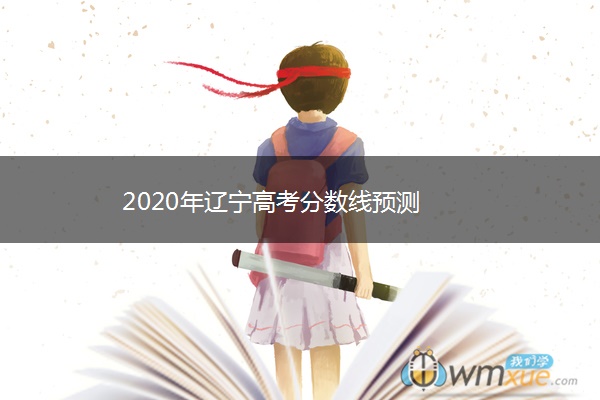 2020年辽宁高考分数线预测

我们学
wmxue.com